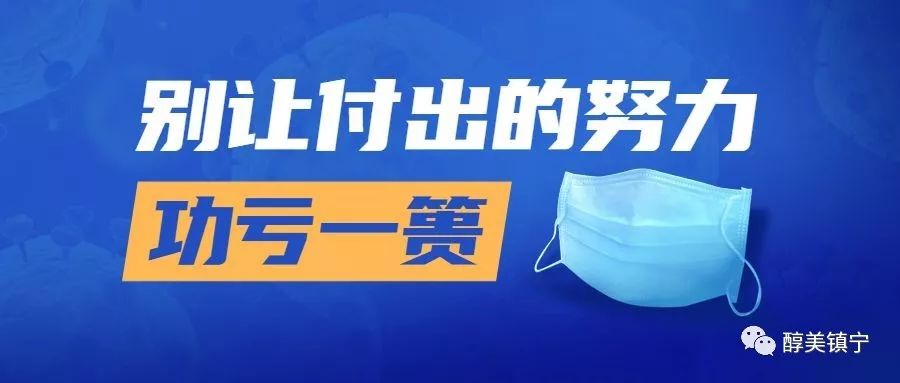 别让付出的努力

功亏一篑

醇美镇宁